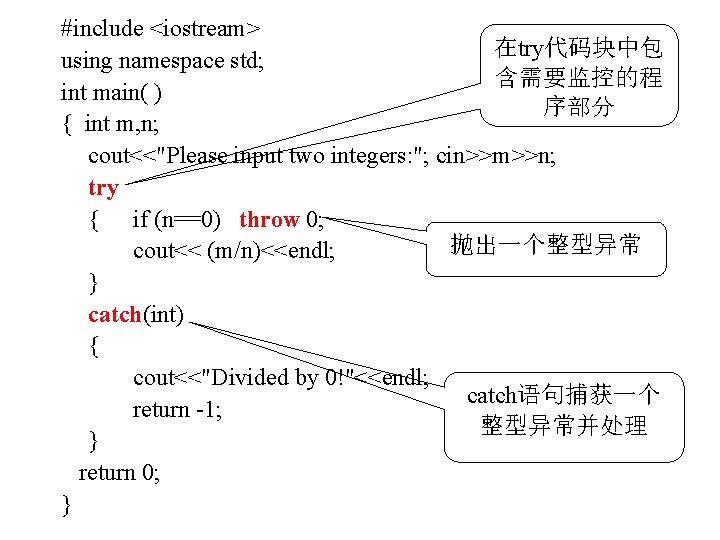 #include <iostream>
using namespace std;
int main( )
{ int m,n;
cout<<"Please input two integers:"; cin>>m>>n;
try
{ if (n==0) throw 0;
cout<< (m/n)<<endl;
}
catch(int)
{
cout<<"Divided by 0!"<<endl;
return -1;
}
return 0;
}

在try代码块中包含需要监控的程序部分

抛出一个整型异常

catch语句捕获一个整型异常并处理